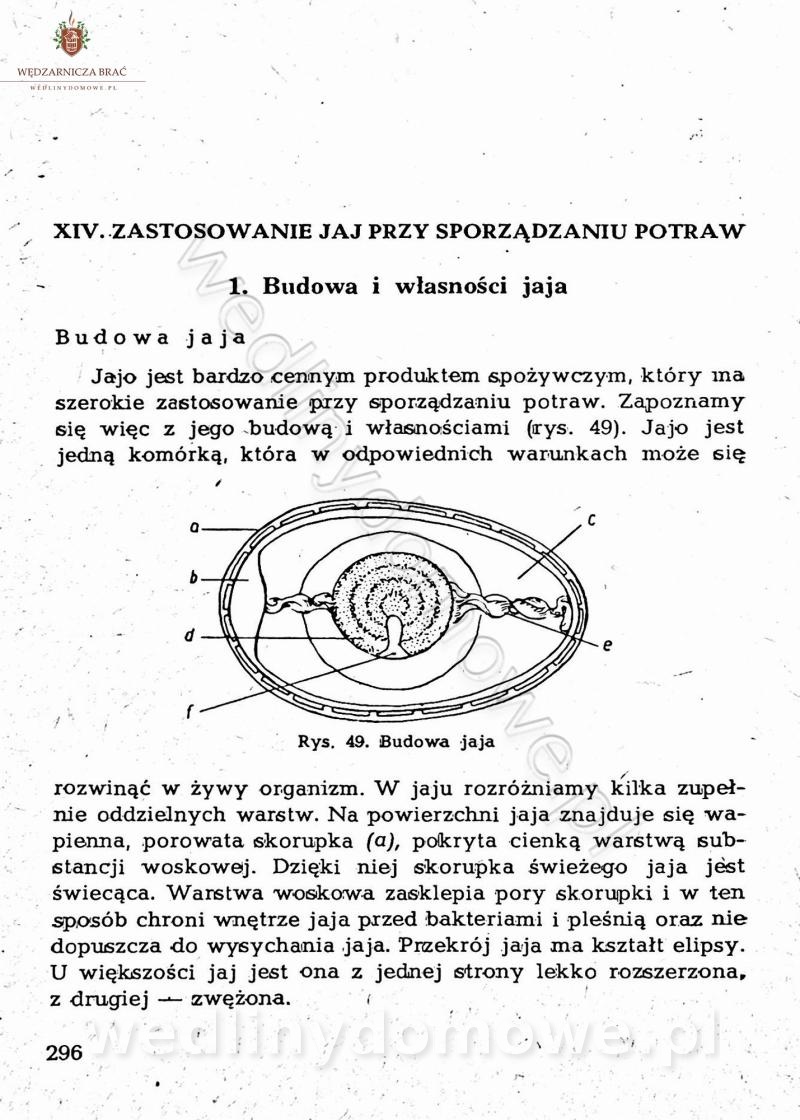 WĘDZARNICZA BRAĆ
WEDLINYDOMOWE.PL

XIV. ZASTOSOWANIE JAJ PRZY SPORZĄDZANIU POTRAW

1. Budowa i własności jaja

Budowa jaja

Jajo jest bardzo cennym produktem spożywczym, który ma szerokie zastosowanie przy sporządzaniu potraw. Zapoznamy się więc z jego budową i własnościami (rys. 49). Jajo jest jedną komórką, która w odpowiednich warunkach może się

a
b
c
d
e
f

Rys. 49. Budowa jaja

rozwinąć w żywy organizm. W jaju rozróżniamy kilka zupełnie oddzielnych warstw. Na powierzchni jaja znajduje się wapienna, porowata skorupka (a), pokryta cienką warstwą substancji woskowej. Dzięki niej skorupka świeżego jaja jest świecąca. Warstwa woskowa zasklepia pory skorupki i w ten sposób chroni wnętrze jaja przed bakteriami i pleśnią oraz nie dopuszcza do wysychania jaja. Przekrój jaja ma kształt elipsy. U większości jaj jest ona z jednej strony lekko rozszerzona, z drugiej — zwężona.

296

wedlinydomowe.pl